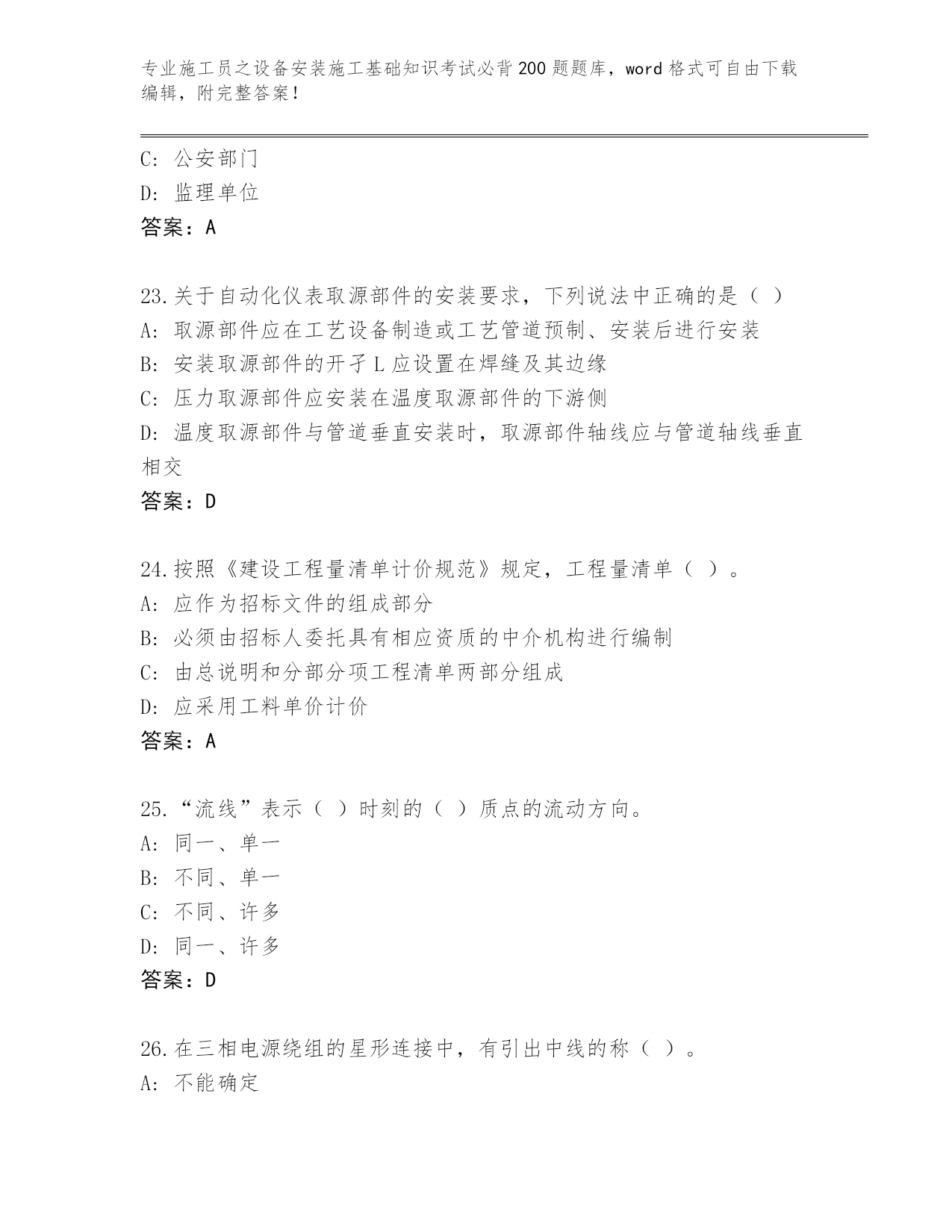 专业施工员之设备安装施工基础知识考试必背200题题库，word格式可自由下载编辑，附完整答案！

C: 公安部门
D: 监理单位
答案：A

23.关于自动化仪表取源部件的安装要求，下列说法中正确的是（ ）
A: 取源部件应在工艺设备制造或工艺管道预制、安装后进行安装
B: 安装取源部件的开孑L应设置在焊缝及其边缘
C: 压力取源部件应安装在温度取源部件的下游侧
D: 温度取源部件与管道垂直安装时，取源部件轴线应与管道轴线垂直相交
答案：D

24.按照《建设工程量清单计价规范》规定，工程量清单（ ）。
A: 应作为招标文件的组成部分
B: 必须由招标人委托具有相应资质的中介机构进行编制
C: 由总说明和分部分项工程清单两部分组成
D: 应采用工料单价计价
答案：A

25.“流线”表示（ ）时刻的（ ）质点的流动方向。
A: 同一、单一
B: 不同、单一
C: 不同、许多
D: 同一、许多
答案：D

26.在三相电源绕组的星形连接中，有引出中线的称（ ）。
A: 不能确定